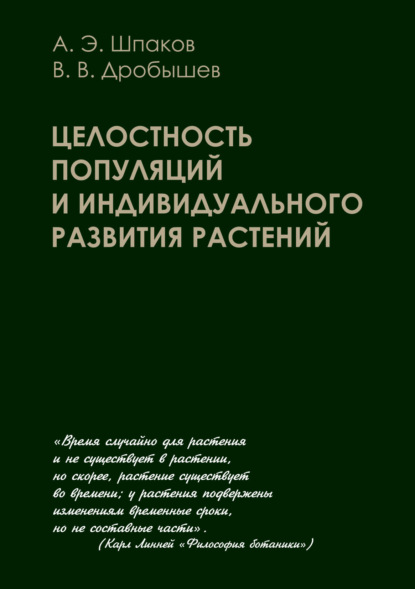 А. Э. Шпаков
В. В. Дробышев

ЦЕЛОСТНОСТЬ ПОПУЛЯЦИЙ И ИНДИВИДУАЛЬНОГО РАЗВИТИЯ РАСТЕНИЙ

«Время случайно для растения и не существует в растении, но скорее, растение существует во времени; у растения подвержены изменениям временные сроки, но не составные части».
(Карл Линней «Философия ботаники»)